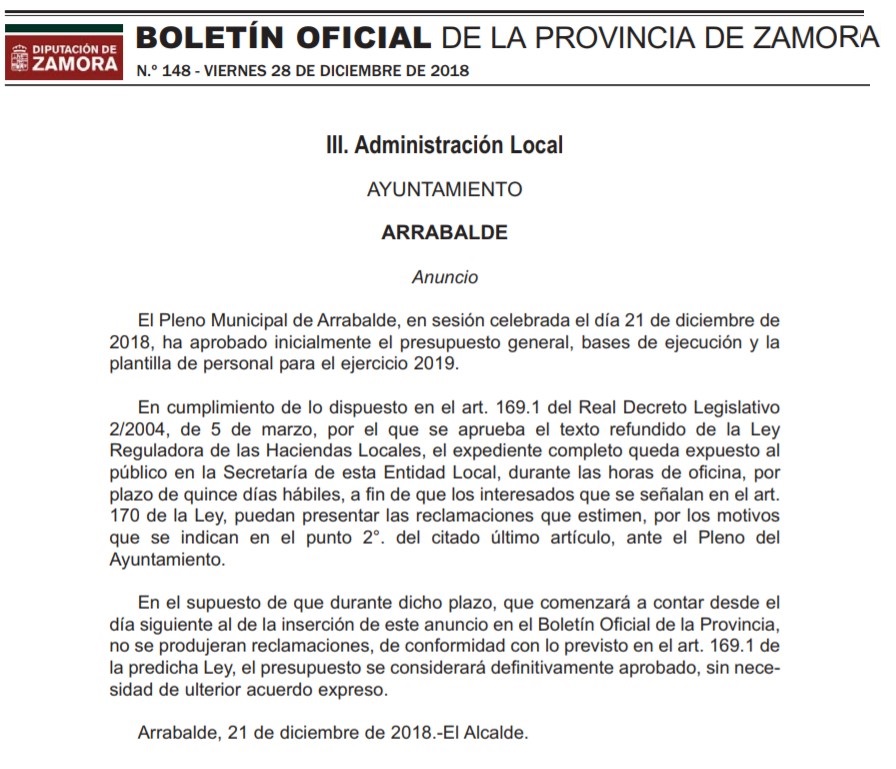 DIPUTACIÓN DE ZAMORA

BOLETÍN OFICIAL DE LA PROVINCIA DE ZAMORA

N.º 148 - VIERNES 28 DE DICIEMBRE DE 2018

III. Administración Local

AYUNTAMIENTO

ARRABALDE

Anuncio

El Pleno Municipal de Arrabalde, en sesión celebrada el día 21 de diciembre de 2018, ha aprobado inicialmente el presupuesto general, bases de ejecución y la plantilla de personal para el ejercicio 2019.

En cumplimiento de lo dispuesto en el art. 169.1 del Real Decreto Legislativo 2/2004, de 5 de marzo, por el que se aprueba el texto refundido de la Ley Reguladora de las Haciendas Locales, el expediente completo queda expuesto al público en la Secretaría de esta Entidad Local, durante las horas de oficina, por plazo de quince días hábiles, a fin de que los interesados que se señalan en el art. 170 de la Ley, puedan presentar las reclamaciones que estimen, por los motivos que se indican en el punto 2°. del citado último artículo, ante el Pleno del Ayuntamiento.

En el supuesto de que durante dicho plazo, que comenzará a contar desde el día siguiente al de la inserción de este anuncio en el Boletín Oficial de la Provincia, no se produjeran reclamaciones, de conformidad con lo previsto en el art. 169.1 de la predicha Ley, el presupuesto se considerará definitivamente aprobado, sin necesidad de ulterior acuerdo expreso.

Arrabalde, 21 de diciembre de 2018.-El Alcalde.